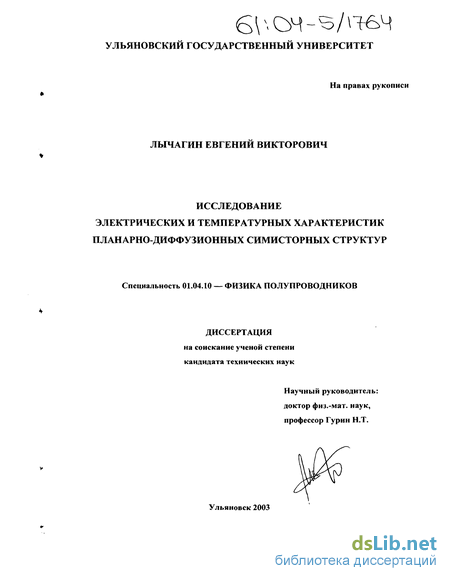 61:04-5/1764

УЛЬЯНОВСКИЙ ГОСУДАРСТВЕННЫЙ УНИВЕРСИТЕТ

На правах рукописи

ЛЫЧАГИН ЕВГЕНИЙ ВИКТОРОВИЧ

ИССЛЕДОВАНИЕ
ЭЛЕКТРИЧЕСКИХ И ТЕМПЕРАТУРНЫХ ХАРАКТЕРИСТИК
ПЛАНАРНО-ДИФФУЗИОННЫХ СИМИСТОРНЫХ СТРУКТУР

Специальность 01.04.10 — ФИЗИКА ПОЛУПРОВОДНИКОВ

ДИССЕРТАЦИЯ
на соискание ученой степени
кандидата технических наук

Научный руководитель:
доктор физ.-мат. наук,
профессор Гурин Н.Т.

Ульяновск 2003

dsLib.net
библиотека диссертаций